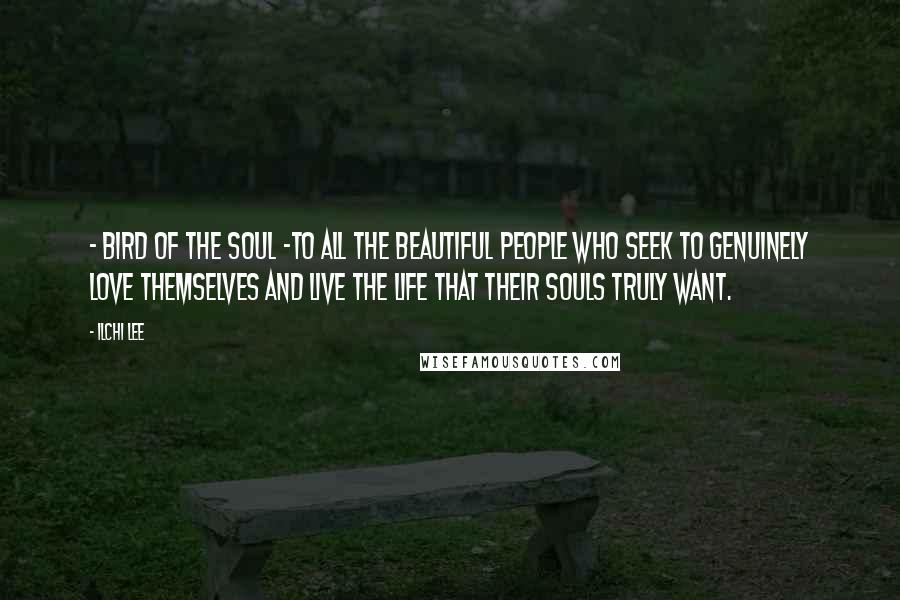 - BIRD OF THE SOUL -TO ALL THE BEAUTIFUL PEOPLE WHO SEEK TO GENUINELY LOVE THEMSELVES AND LIVE THE LIFE THAT THEIR SOULS TRULY WANT.

- ILCHI LEE

WISEFAMOUSQUOTES.COM